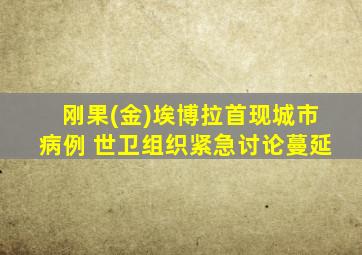 刚果(金)埃博拉首现城市病例 世卫组织紧急讨论蔓延